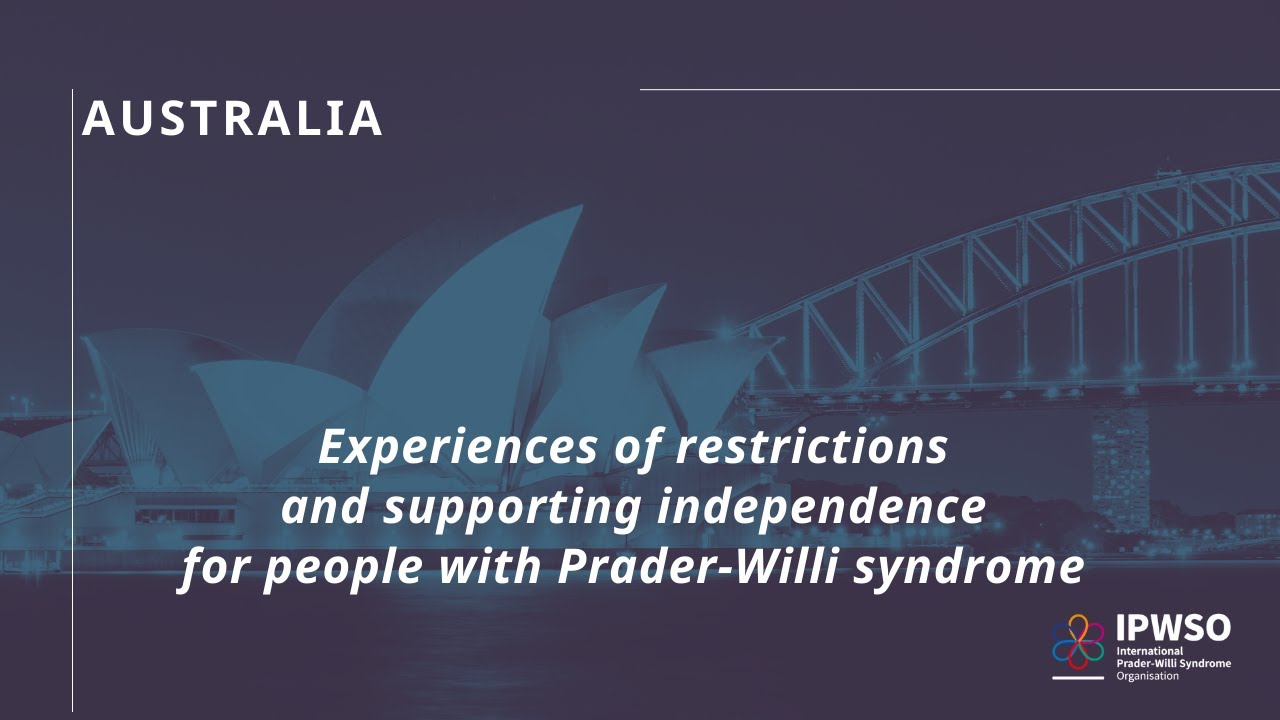 AUSTRALIA

Experiences of restrictions and supporting independence for people with Prader-Willi syndrome

IPWSO
International Prader-Willi Syndrome Organisation